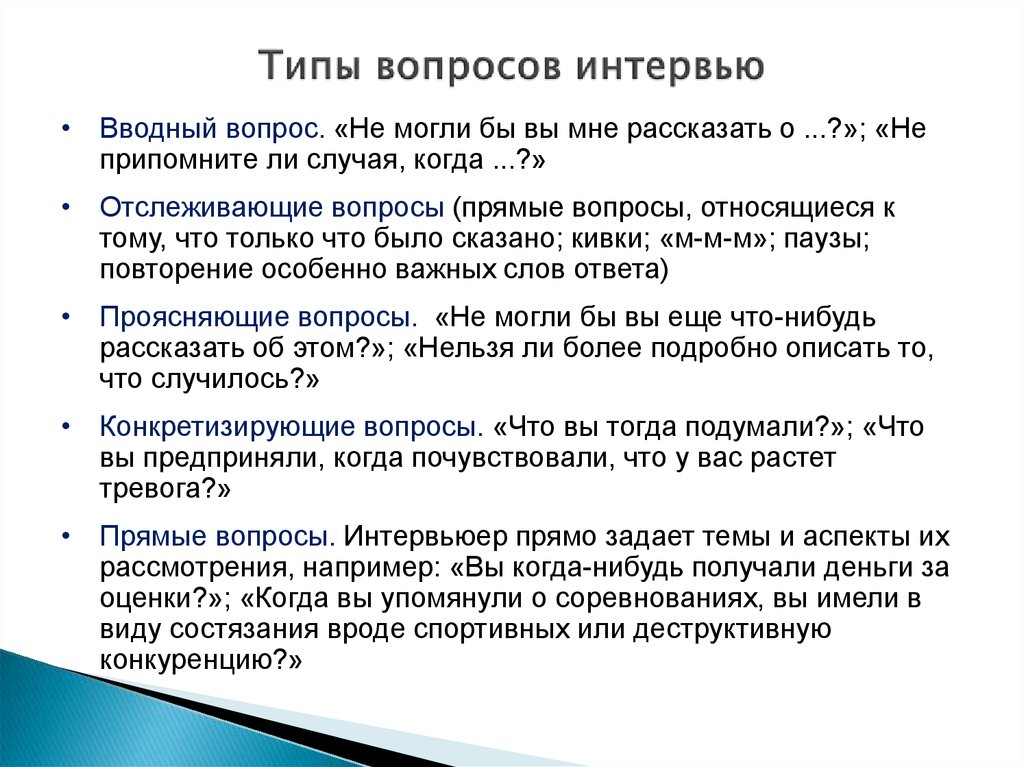 Типы вопросов интервью

• Вводный вопрос. «Не могли бы вы мне рассказать о ...?»; «Не припомните ли случая, когда ...?»

• Отслеживающие вопросы (прямые вопросы, относящиеся к тому, что только что было сказано; кивки; «м-м-м»; паузы; повторение особенно важных слов ответа)

• Проясняющие вопросы. «Не могли бы вы еще что-нибудь рассказать об этом?»; «Нельзя ли более подробно описать то, что случилось?»

• Конкретизирующие вопросы. «Что вы тогда подумали?»; «Что вы предприняли, когда почувствовали, что у вас растет тревога?»

• Прямые вопросы. Интервьюер прямо задает темы и аспекты их рассмотрения, например: «Вы когда-нибудь получали деньги за оценки?»; «Когда вы упомянули о соревнованиях, вы имели в виду состязания вроде спортивных или деструктивную конкуренцию?»